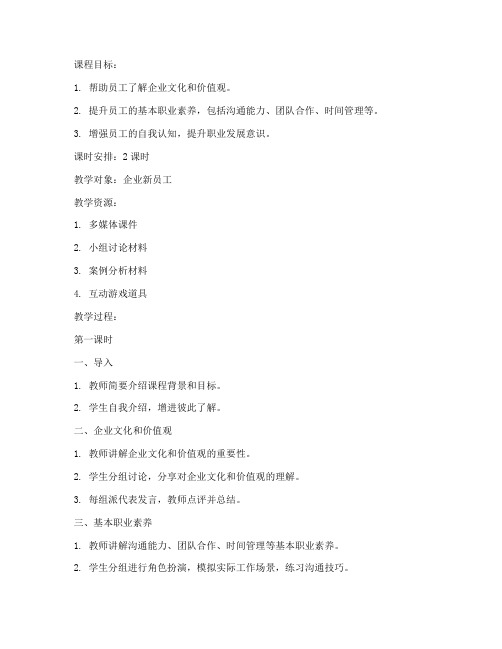 课程目标：

1. 帮助员工了解企业文化和价值观。

2. 提升员工的基本职业素养，包括沟通能力、团队合作、时间管理等。

3. 增强员工的自我认知，提升职业发展意识。

课时安排：2 课时

教学对象：企业新员工

教学资源：

1. 多媒体课件

2. 小组讨论材料

3. 案例分析材料

4. 互动游戏道具

教学过程：

第一课时

一、导入

1. 教师简要介绍课程背景和目标。

2. 学生自我介绍，增进彼此了解。

二、企业文化和价值观

1. 教师讲解企业文化和价值观的重要性。

2. 学生分组讨论，分享对企业文化和价值观的理解。

3. 每组派代表发言，教师点评并总结。

三、基本职业素养

1. 教师讲解沟通能力、团队合作、时间管理等基本职业素养。

2. 学生分组进行角色扮演，模拟实际工作场景，练习沟通技巧。